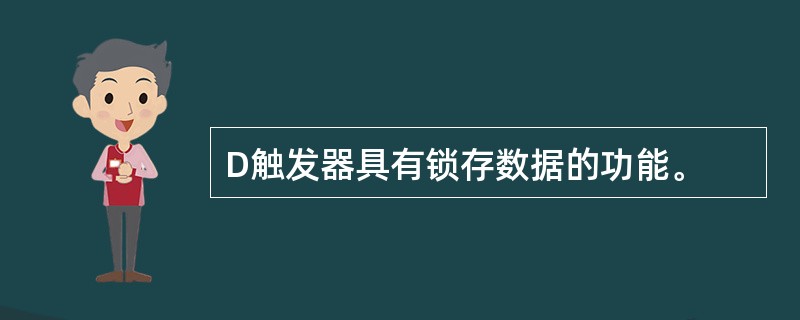 D触发器具有锁存数据的功能。